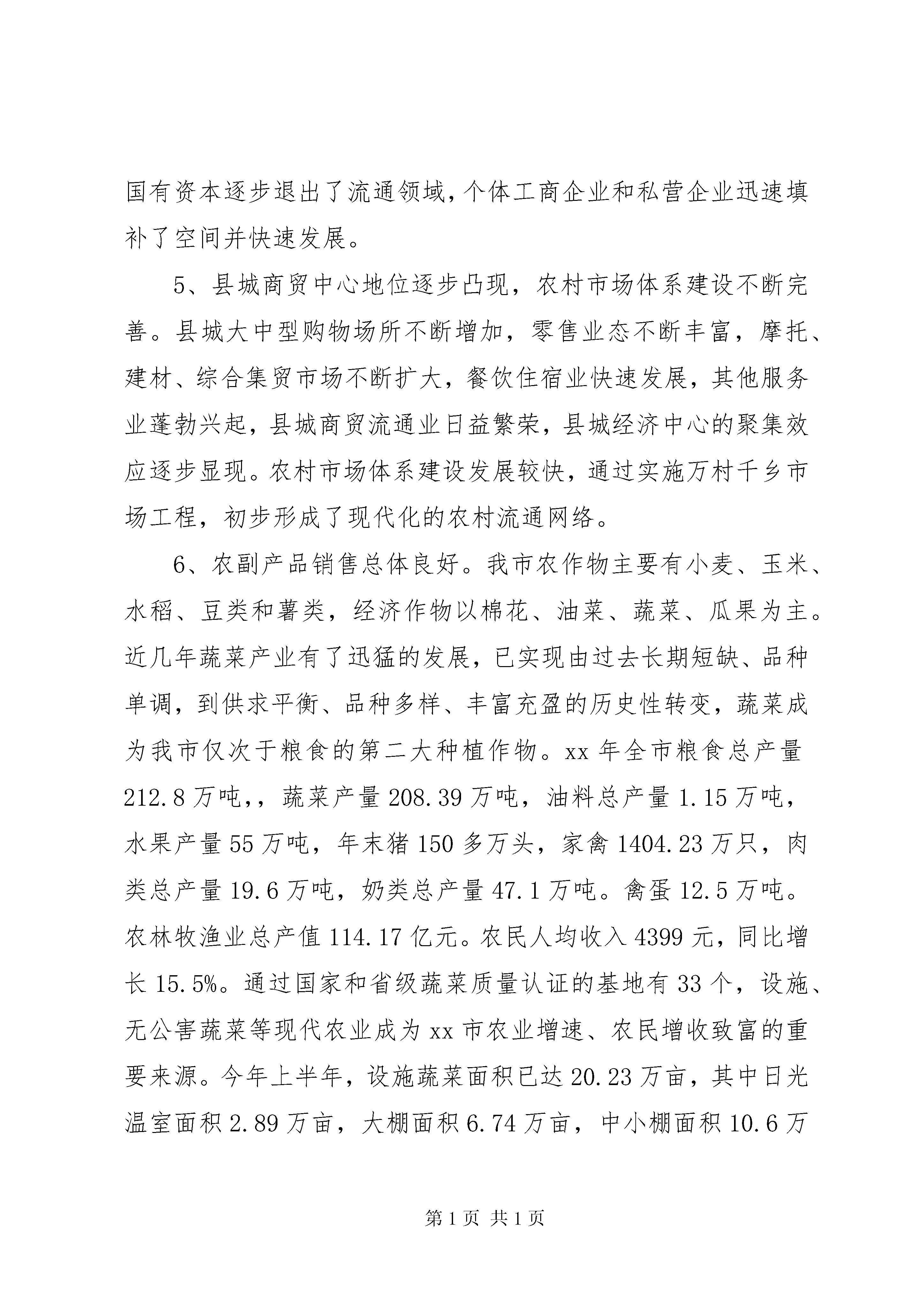 国有资本逐步退出了流通领域,个体工商企业和私营企业迅速填补了空间并快速发展。

5、县城商贸中心地位逐步凸现，农村市场体系建设不断完善。县城大中型购物场所不断增加，零售业态不断丰富，摩托、建材、综合集贸市场不断扩大，餐饮住宿业快速发展，其他服务业蓬勃兴起，县城商贸流通业日益繁荣，县城经济中心的聚集效应逐步显现。农村市场体系建设发展较快，通过实施万村千乡市场工程，初步形成了现代化的农村流通网络。

6、农副产品销售总体良好。我市农作物主要有小麦、玉米、水稻、豆类和薯类，经济作物以棉花、油菜、蔬菜、瓜果为主。近几年蔬菜产业有了迅猛的发展，已实现由过去长期短缺、品种单调，到供求平衡、品种多样、丰富充盈的历史性转变，蔬菜成为我市仅次于粮食的第二大种植作物。xx 年全市粮食总产量 212.8 万吨,，蔬菜产量 208.39 万吨，油料总产量 1.15 万吨，水果产量 55 万吨，年末猪 150 多万头，家禽 1404.23 万只，肉类总产量 19.6 万吨，奶类总产量 47.1 万吨。禽蛋 12.5 万吨。农林牧渔业总产值 114.17 亿元。农民人均收入 4399 元，同比增长 15.5%。通过国家和省级蔬菜质量认证的基地有 33 个，设施、无公害蔬菜等现代农业成为 xx 市农业增速、农民增收致富的重要来源。今年上半年，设施蔬菜面积已达 20.23 万亩，其中日光温室面积 2.89 万亩，大棚面积 6.74 万亩，中小棚面积 10.6 万

第 1 页 共 1 页